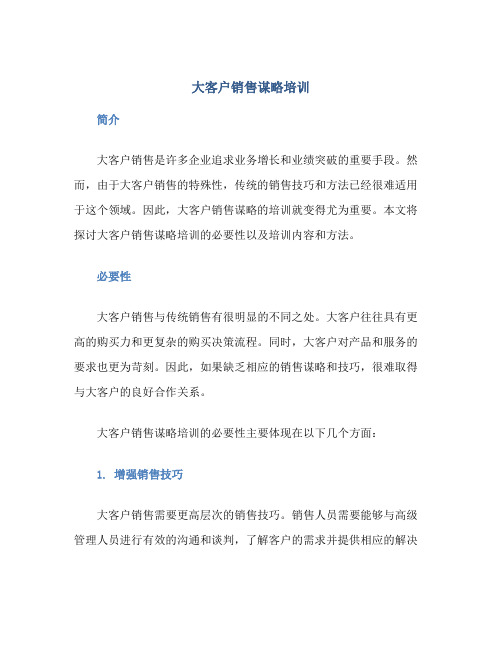 大客户销售谋略培训

简介

大客户销售是许多企业追求业务增长和业绩突破的重要手段。然而，由于大客户销售的特殊性，传统的销售技巧和方法已经很难适用于这个领域。因此，大客户销售谋略的培训就变得尤为重要。本文将探讨大客户销售谋略培训的必要性以及培训内容和方法。

必要性

大客户销售与传统销售有很明显的不同之处。大客户往往具有更高的购买力和更复杂的购买决策流程。同时，大客户对产品和服务的要求也更为苛刻。因此，如果缺乏相应的销售谋略和技巧，很难取得与大客户的良好合作关系。

大客户销售谋略培训的必要性主要体现在以下几个方面：

1. 增强销售技巧

大客户销售需要更高层次的销售技巧。销售人员需要能够与高级管理人员进行有效的沟通和谈判，了解客户的需求并提供相应的解决